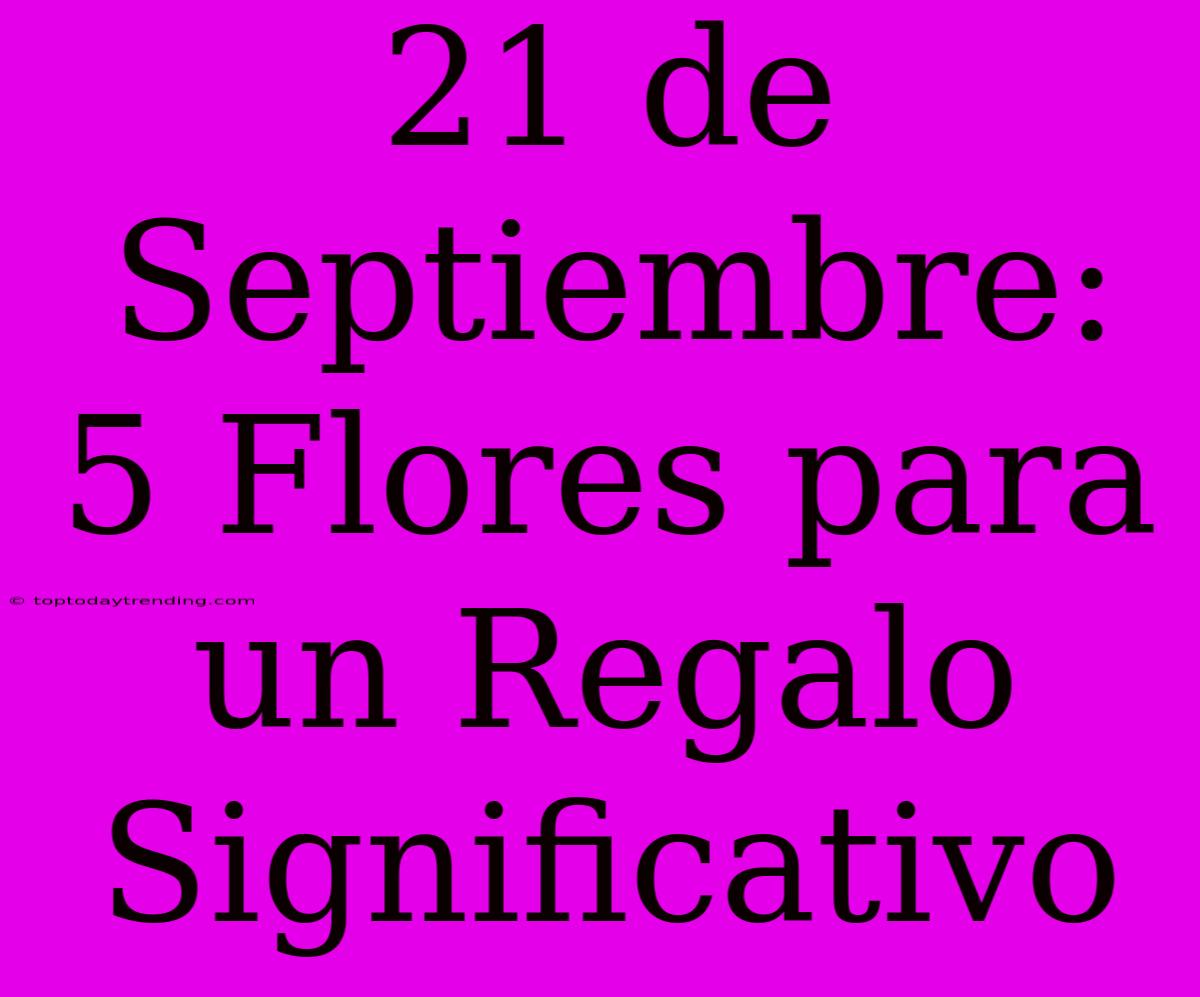 21 de Septiembre: 5 Flores para un Regalo Significativo

© toptodaytrending.com